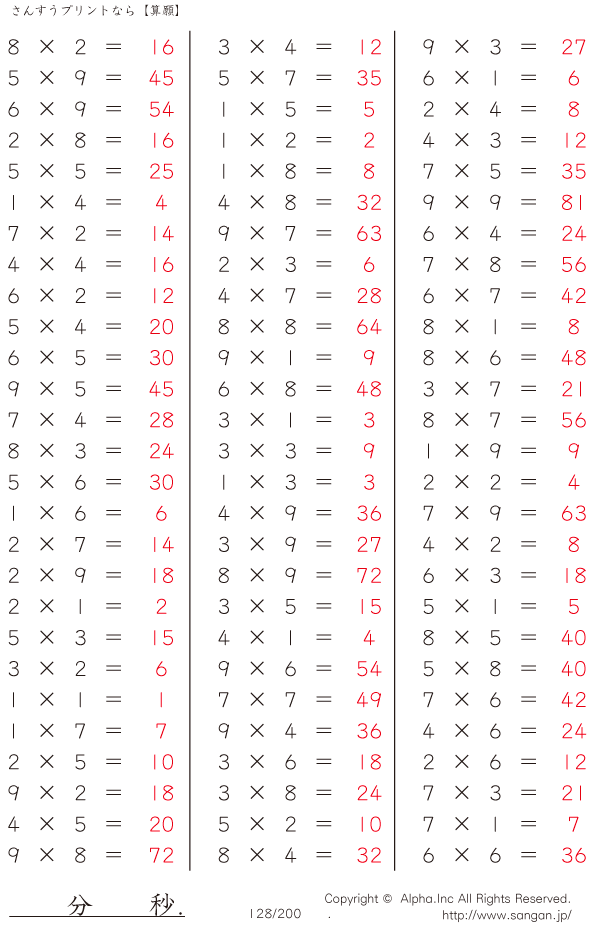 さんすうプリントなら【算願】

$8 \times 2 = 16$
$5 \times 9 = 45$
$6 \times 9 = 54$
$2 \times 8 = 16$
$5 \times 5 = 25$
$1 \times 4 = 4$
$7 \times 2 = 14$
$4 \times 4 = 16$
$6 \times 2 = 12$
$5 \times 4 = 20$
$6 \times 5 = 30$
$9 \times 5 = 45$
$7 \times 4 = 28$
$8 \times 3 = 24$
$5 \times 6 = 30$
$1 \times 6 = 6$
$2 \times 7 = 14$
$2 \times 9 = 18$
$2 \times 1 = 2$
$5 \times 3 = 15$
$3 \times 2 = 6$
$1 \times 1 = 1$
$1 \times 7 = 7$
$2 \times 5 = 10$
$9 \times 2 = 18$
$4 \times 5 = 20$
$9 \times 8 = 72$

$3 \times 4 = 12$
$5 \times 7 = 35$
$1 \times 5 = 5$
$1 \times 2 = 2$
$1 \times 8 = 8$
$4 \times 8 = 32$
$9 \times 7 = 63$
$2 \times 3 = 6$
$4 \times 7 = 28$
$8 \times 8 = 64$
$9 \times 1 = 9$
$6 \times 8 = 48$
$3 \times 1 = 3$
$3 \times 3 = 9$
$1 \times 3 = 3$
$4 \times 9 = 36$
$3 \times 9 = 27$
$8 \times 9 = 72$
$3 \times 5 = 15$
$4 \times 1 = 4$
$9 \times 6 = 54$
$7 \times 7 = 49$
$9 \times 4 = 36$
$3 \times 6 = 18$
$3 \times 8 = 24$
$5 \times 2 = 10$
$8 \times 4 = 32$

$9 \times 3 = 27$
$6 \times 1 = 6$
$2 \times 4 = 8$
$4 \times 3 = 12$
$7 \times 5 = 35$
$9 \times 9 = 81$
$6 \times 4 = 24$
$7 \times 8 = 56$
$6 \times 7 = 42$
$8 \times 1 = 8$
$8 \times 6 = 48$
$3 \times 7 = 21$
$8 \times 7 = 56$
$1 \times 9 = 9$
$2 \times 2 = 4$
$7 \times 9 = 63$
$4 \times 2 = 8$
$6 \times 3 = 18$
$5 \times 1 = 5$
$8 \times 5 = 40$
$5 \times 8 = 40$
$7 \times 6 = 42$
$4 \times 6 = 24$
$2 \times 6 = 12$
$7 \times 3 = 21$
$7 \times 1 = 7$
$6 \times 6 = 36$

分 秒.

128/200

Copyright © Alpha.Inc All Rights Reserved.
http://www.sangan.jp/